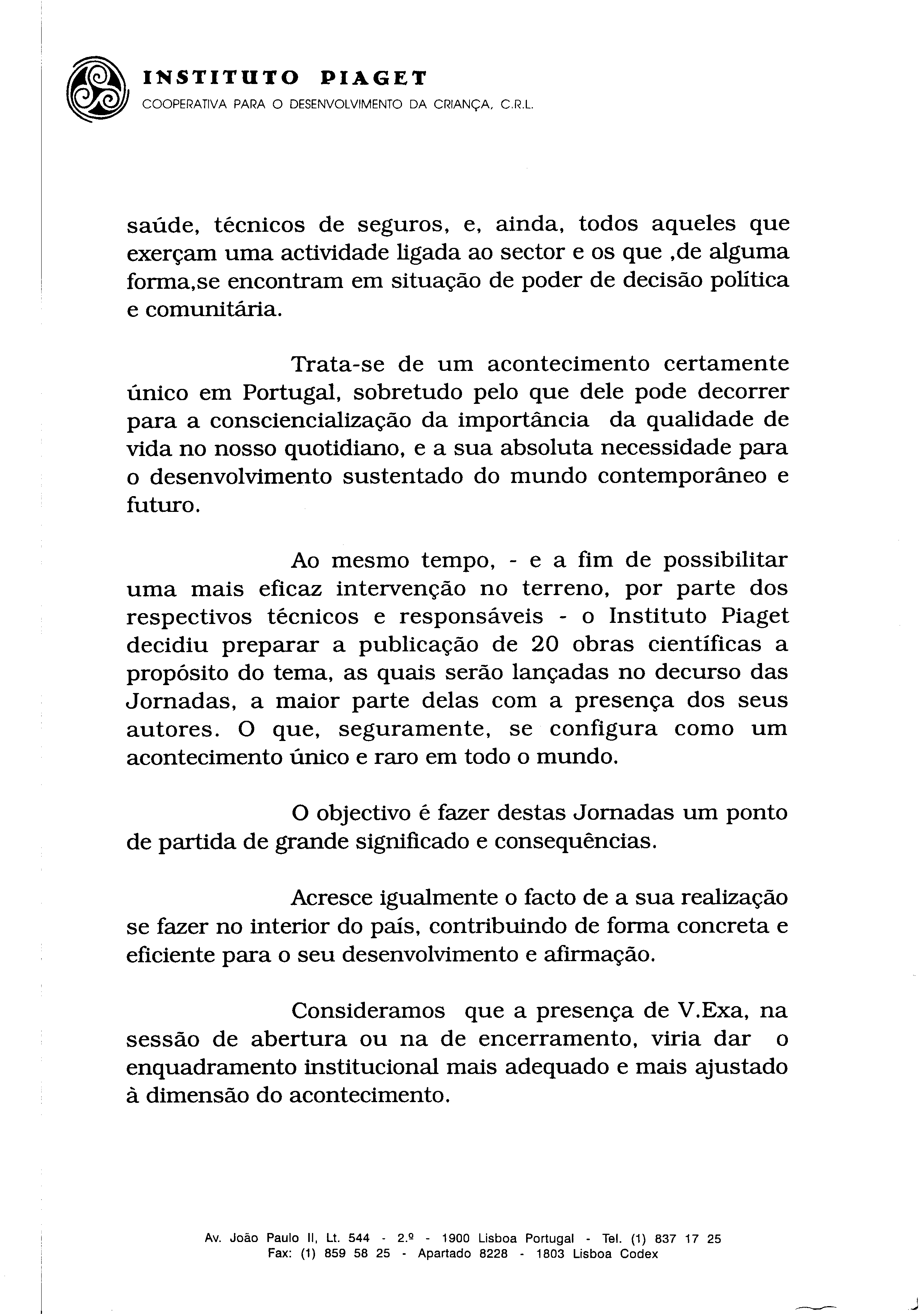 INSTITUTO PIAGET
COOPERATIVA PARA O DESENVOLVIMENTO DA CRIANÇA, C.R.L.

saúde, técnicos de seguros, e, ainda, todos aqueles que exerçam uma actividade ligada ao sector e os que ,de alguma forma,se encontram em situação de poder de decisão política e comunitária.

Trata-se de um acontecimento certamente único em Portugal, sobretudo pelo que dele pode decorrer para a consciencialização da importância da qualidade de vida no nosso quotidiano, e a sua absoluta necessidade para o desenvolvimento sustentado do mundo contemporâneo e futuro.

Ao mesmo tempo, - e a fim de possibilitar uma mais eficaz intervenção no terreno, por parte dos respectivos técnicos e responsáveis - o Instituto Piaget decidiu preparar a publicação de 20 obras científicas a propósito do tema, as quais serão lançadas no decurso das Jornadas, a maior parte delas com a presença dos seus autores. O que, seguramente, se configura como um acontecimento único e raro em todo o mundo.

O objectivo é fazer destas Jornadas um ponto de partida de grande significado e consequências.

Acresce igualmente o facto de a sua realização se fazer no interior do país, contribuindo de forma concreta e eficiente para o seu desenvolvimento e afirmação.

Consideramos que a presença de V.Exa, na sessão de abertura ou na de encerramento, viria dar o enquadramento institucional mais adequado e mais ajustado à dimensão do acontecimento.

Av. João Paulo II, Lt. 544 - 2.º - 1900 Lisboa Portugal - Tel. (1) 837 17 25
Fax: (1) 859 58 25 - Apartado 8228 - 1803 Lisboa Codex